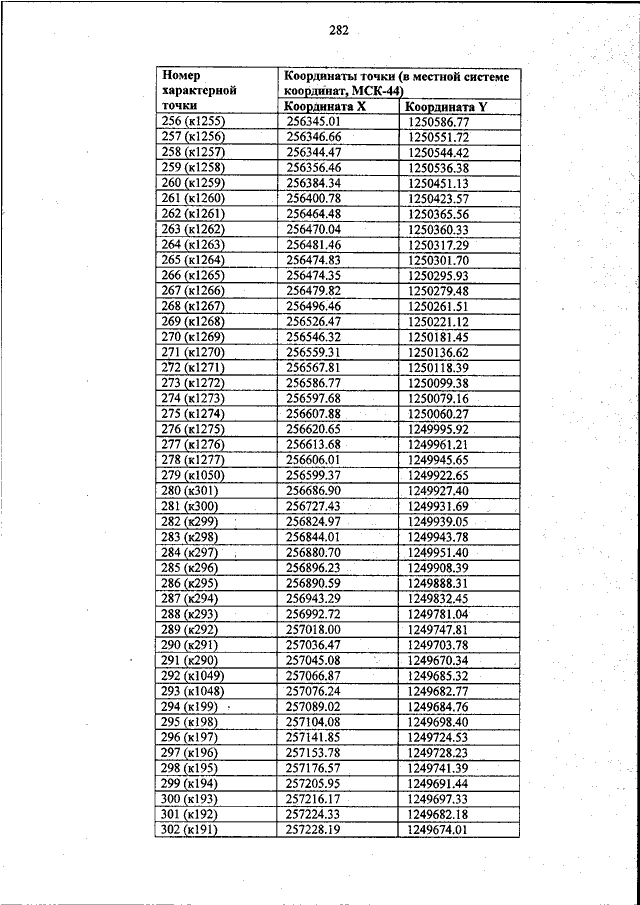 282

| Номер характерной точки | Координаты точки (в местной системе координат, МСК-44) | |
|---|---|---|
| | Координата X | Координата Y |
| 256 (к1255) | 256345.01 | 1250586.77 |
| 257 (к1256) | 256346.66 | 1250551.72 |
| 258 (к1257) | 256344.47 | 1250544.42 |
| 259 (к1258) | 256356.46 | 1250536.38 |
| 260 (к1259) | 256384.34 | 1250451.13 |
| 261 (к1260) | 256400.78 | 1250423.57 |
| 262 (к1261) | 256464.48 | 1250365.56 |
| 263 (к1262) | 256470.04 | 1250360.33 |
| 264 (к1263) | 256481.46 | 1250317.29 |
| 265 (к1264) | 256474.83 | 1250301.70 |
| 266 (к1265) | 256474.35 | 1250295.93 |
| 267 (к1266) | 256479.82 | 1250279.48 |
| 268 (к1267) | 256496.46 | 1250261.51 |
| 269 (к1268) | 256526.47 | 1250221.12 |
| 270 (к1269) | 256546.32 | 1250181.45 |
| 271 (к1270) | 256559.31 | 1250136.62 |
| 272 (к1271) | 256567.81 | 1250118.39 |
| 273 (к1272) | 256586.77 | 1250099.38 |
| 274 (к1273) | 256597.68 | 1250079.16 |
| 275 (к1274) | 256607.88 | 1250060.27 |
| 276 (к1275) | 256620.65 | 1249995.92 |
| 277 (к1276) | 256613.68 | 1249961.21 |
| 278 (к1277) | 256606.01 | 1249945.65 |
| 279 (к1050) | 256599.37 | 1249922.65 |
| 280 (к301) | 256686.90 | 1249927.40 |
| 281 (к300) | 256727.43 | 1249931.69 |
| 282 (к299) | 256824.97 | 1249939.05 |
| 283 (к298) | 256844.01 | 1249943.78 |
| 284 (к297) | 256880.70 | 1249951.40 |
| 285 (к296) | 256896.23 | 1249908.39 |
| 286 (к295) | 256890.59 | 1249888.31 |
| 287 (к294) | 256943.29 | 1249832.45 |
| 288 (к293) | 256992.72 | 1249781.04 |
| 289 (к292) | 257018.00 | 1249747.81 |
| 290 (к291) | 257036.47 | 1249703.78 |
| 291 (к290) | 257045.08 | 1249670.34 |
| 292 (к1049) | 257066.87 | 1249685.32 |
| 293 (к1048) | 257076.24 | 1249682.77 |
| 294 (к199) | 257089.02 | 1249684.76 |
| 295 (к198) | 257104.08 | 1249698.40 |
| 296 (к197) | 257141.85 | 1249724.53 |
| 297 (к196) | 257153.78 | 1249728.23 |
| 298 (к195) | 257176.57 | 1249741.39 |
| 299 (к194) | 257205.95 | 1249691.44 |
| 300 (к193) | 257216.17 | 1249697.33 |
| 301 (к192) | 257224.33 | 1249682.18 |
| 302 (к191) | 257228.19 | 1249674.01 |